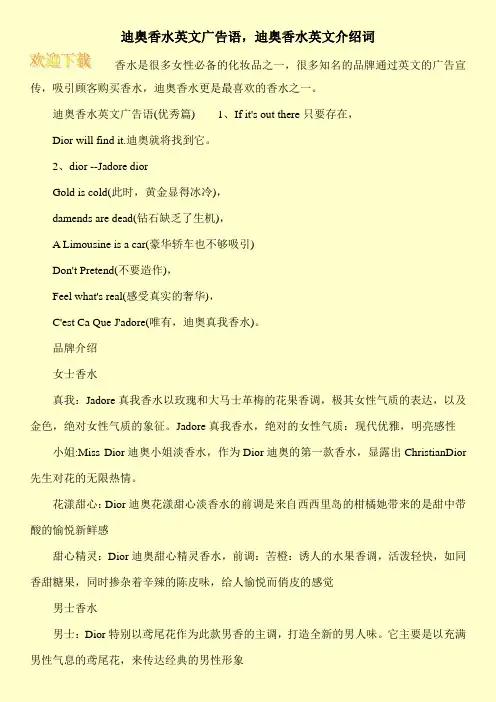 迪奥香水英文广告语，迪奥香水英文介绍词

欢迎下载

香水是很多女性必备的化妆品之一，很多知名的品牌通过英文的广告宣传，吸引顾客购买香水，迪奥香水更是最喜欢的香水之一。

迪奥香水英文广告语(优秀篇)　1、If it's out there 只要存在，

Dior will find it.迪奥就将找到它。

2、dior --Jadore dior

Gold is cold(此时，黄金显得冰冷)，

damends are dead(钻石缺乏了生机)，

A Limousine is a car(豪华轿车也不够吸引)

Don't Pretend(不要造作)，

Feel what's real(感受真实的奢华)，

C'est Ca Que J'adore(唯有，迪奥真我香水)。

品牌介绍

女士香水

真我：Jadore 真我香水以玫瑰和大马士革梅的花果香调，极其女性气质的表达，以及金色，绝对女性气质的象征。Jadore 真我香水，绝对的女性气质：现代优雅，明亮感性

小姐:Miss Dior 迪奥小姐淡香水，作为 Dior 迪奥的第一款香水，显露出 ChristianDior 先生对花的无限热情。

花漾甜心：Dior 迪奥花漾甜心淡香水的前调是来自西西里岛的柑橘她带来的是甜中带酸的愉悦新鲜感

甜心精灵：Dior 迪奥甜心精灵香水，前调：苦橙：诱人的水果香调，活泼轻快，如同香甜糖果，同时掺杂着辛辣的陈皮味，给人愉悦而俏皮的感觉

男士香水

男士：Dior 特别以鸢尾花作为此款男香的主调，打造全新的男人味。它主要是以充满男性气息的鸢尾花，来传达经典的男性形象